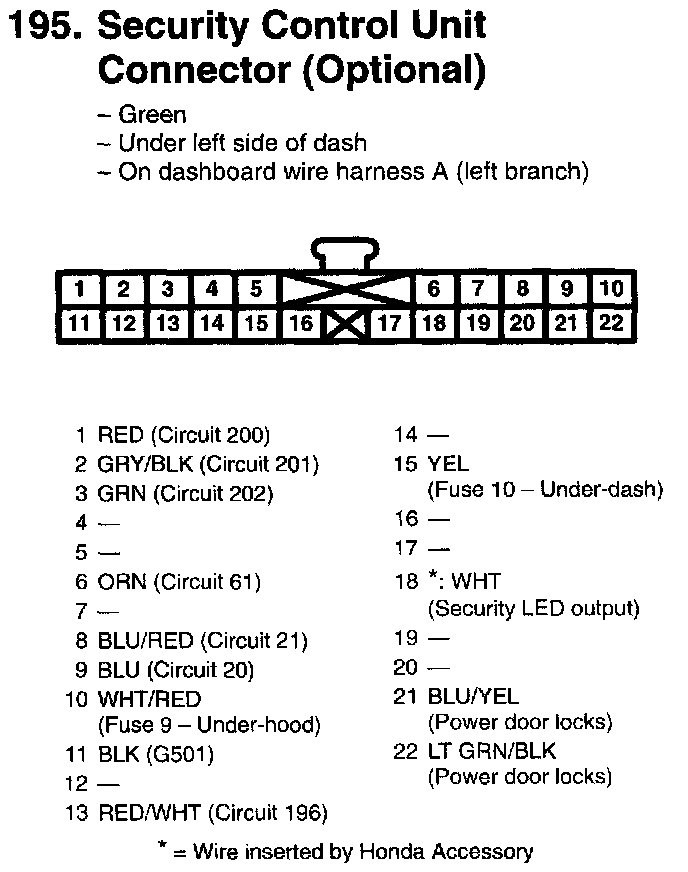 195. Security Control Unit Connector (Optional)

– Green
– Under left side of dash
– On dashboard wire harness A (left branch)

1 2 3 4 5 6 7 8 9 10
11 12 13 14 15 16 17 18 19 20 21 22

1 RED (Circuit 200)
2 GRY/BLK (Circuit 201)
3 GRN (Circuit 202)
4 —
5 —
6 ORN (Circuit 61)
7 —
8 BLU/RED (Circuit 21)
9 BLU (Circuit 20)
10 WHT/RED (Fuse 9 – Under-hood)
11 BLK (G501)
12 —
13 RED/WHT (Circuit 196)

14 —
15 YEL (Fuse 10 – Under-dash)
16 —
17 —
18 *: WHT (Security LED output)
19 —
20 —
21 BLU/YEL (Power door locks)
22 LT GRN/BLK (Power door locks)

* = Wire inserted by Honda Accessory